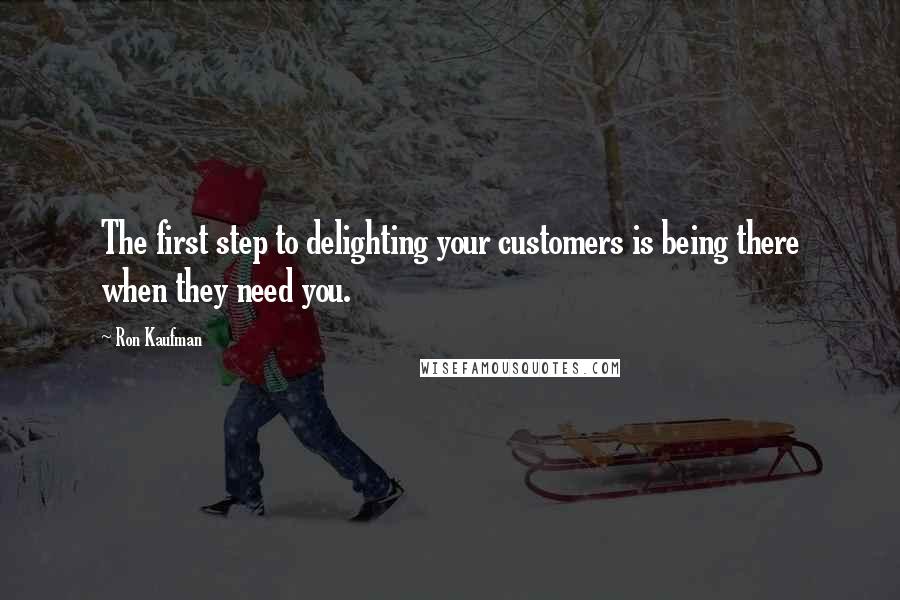 The first step to delighting your customers is being there when they need you.

~ Ron Kaufman

WISEFAMOUSQUOTES.COM